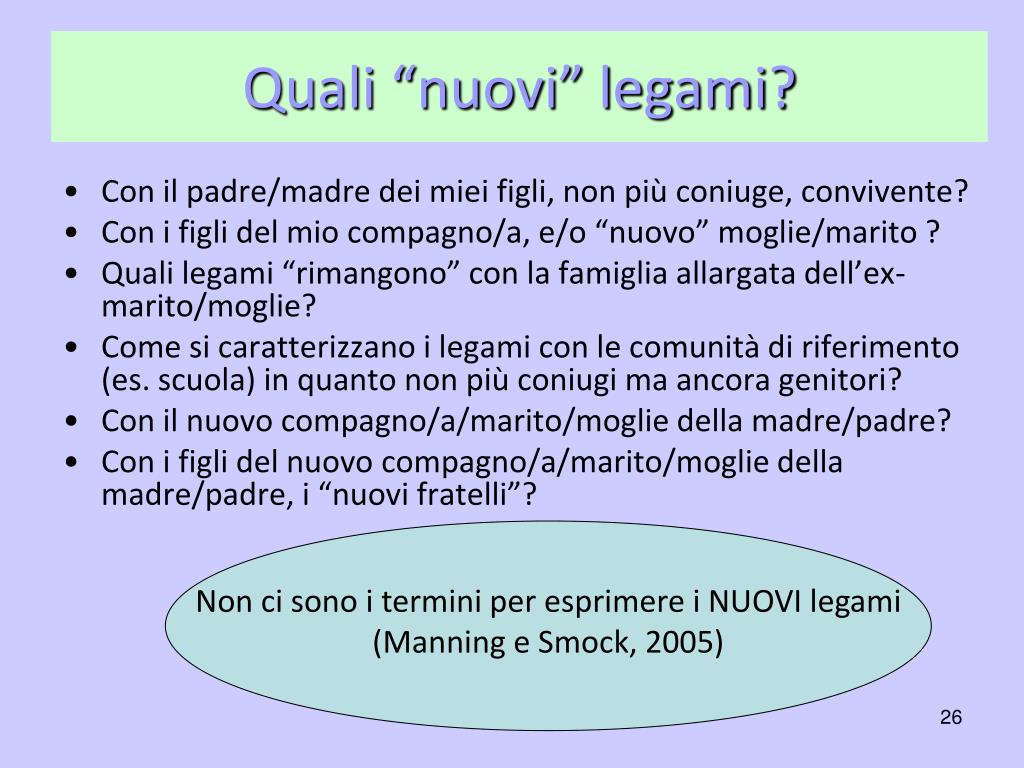 Quali “nuovi” legami?

• Con il padre/madre dei miei figli, non più coniuge, convivente?
• Con i figli del mio compagno/a, e/o “nuovo” moglie/marito ?
• Quali legami “rimangono” con la famiglia allargata dell’ex-marito/moglie?
• Come si caratterizzano i legami con le comunità di riferimento (es. scuola) in quanto non più coniugi ma ancora genitori?
• Con il nuovo compagno/a/marito/moglie della madre/padre?
• Con i figli del nuovo compagno/a/marito/moglie della madre/padre, i “nuovi fratelli”?

Non ci sono i termini per esprimere i NUOVI legami (Manning e Smock, 2005)

26